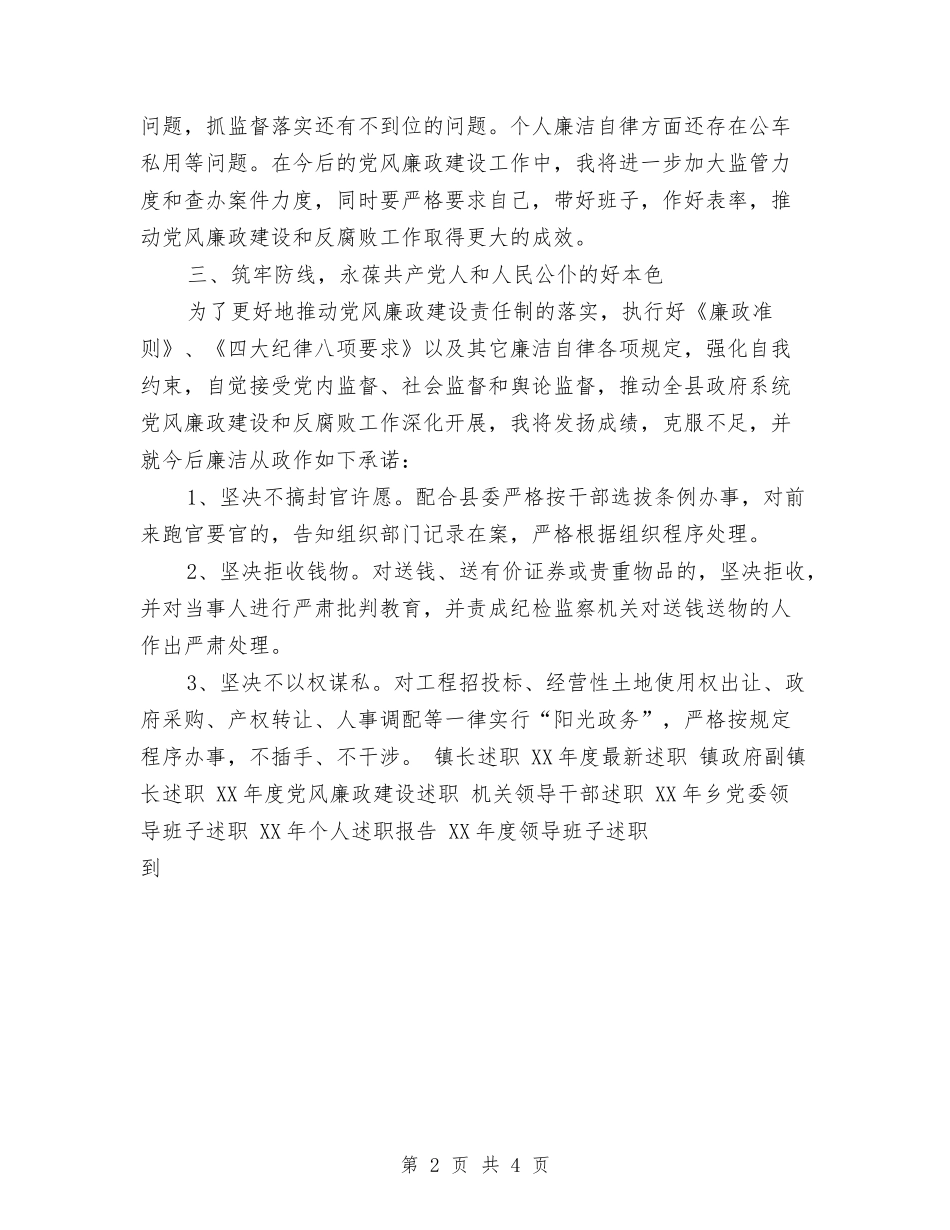 问题，抓监督落实还有不到位的问题。个人廉洁自律方面还存在公车私用等问题。在今后的党风廉政建设工作中，我将进一步加大监管力度和查办案件力度，同时要严格要求自己，带好班子，作好表率，推动党风廉政建设和反腐败工作取得更大的成效。

三、筑牢防线，永葆共产党人和人民公仆的好本色

为了更好地推动党风廉政建设责任制的落实，执行好《廉政准则》、《四大纪律八项要求》以及其它廉洁自律各项规定，强化自我约束，自觉接受党内监督、社会监督和舆论监督，推动全县政府系统党风廉政建设和反腐败工作深化开展，我将发扬成绩，克服不足，并就今后廉洁从政作如下承诺：

1、坚决不搞封官许愿。配合县委严格按干部选拔条例办事，对前来跑官要官的，告知组织部门记录在案，严格根据组织程序处理。

2、坚决拒收钱物。对送钱、送有价证券或贵重物品的，坚决拒收，并对当事人进行严肃批判教育，并责成纪检监察机关对送钱送物的人作出严肃处理。

3、坚决不以权谋私。对工程招投标、经营性土地使用权出让、政府采购、产权转让、人事调配等一律实行“阳光政务”，严格按规定程序办事，不插手、不干涉。 镇长述职 XX年度最新述职 镇政府副镇长述职 XX年度党风廉政建设述职 机关领导干部述职 XX年乡党委领导班子述职 XX年个人述职报告 XX年度领导班子述职
到

第 2 页 共 4 页